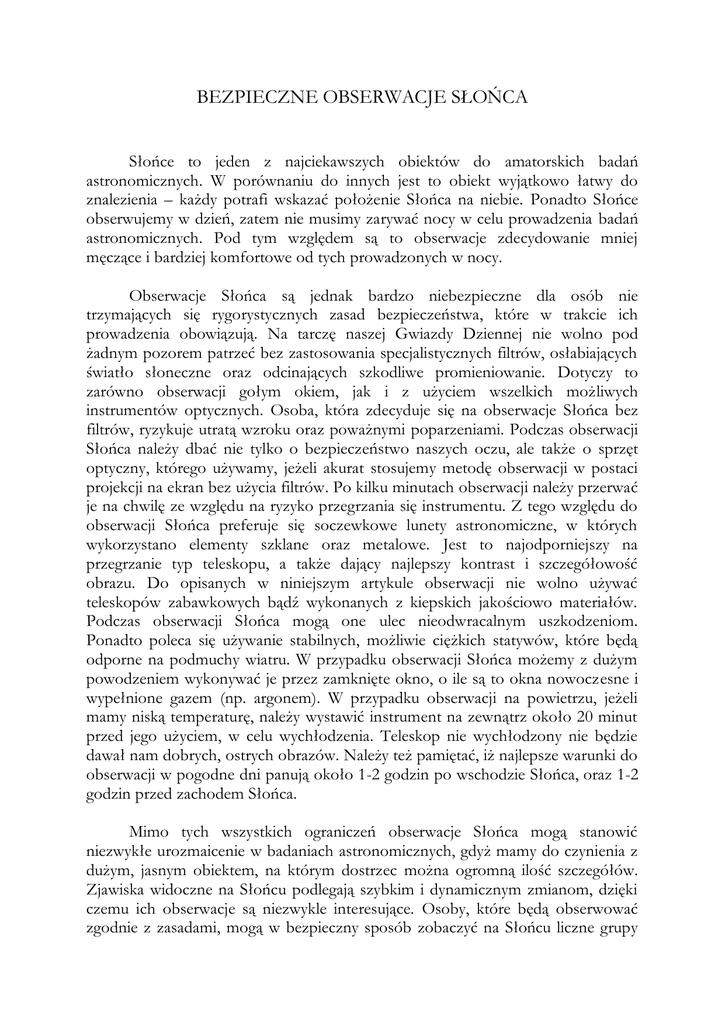 BEZPIECZNE OBSERWACJE SŁOŃCA

Słońce to jeden z najciekawszych obiektów do amatorskich badań astronomicznych. W porównaniu do innych jest to obiekt wyjątkowo łatwy do znalezienia – każdy potrafi wskazać położenie Słońca na niebie. Ponadto Słońce obserwujemy w dzień, zatem nie musimy zarywać nocy w celu prowadzenia badań astronomicznych. Pod tym względem są to obserwacje zdecydowanie mniej męczące i bardziej komfortowe od tych prowadzonych w nocy.

Obserwacje Słońca są jednak bardzo niebezpieczne dla osób nie trzymających się rygorystycznych zasad bezpieczeństwa, które w trakcie ich prowadzenia obowiązują. Na tarczę naszej Gwiazdy Dziennej nie wolno pod żadnym pozorem patrzeć bez zastosowania specjalistycznych filtrów, osłabiających światło słoneczne oraz odcinających szkodliwe promieniowanie. Dotyczy to zarówno obserwacji gołym okiem, jak i z użyciem wszelkich możliwych instrumentów optycznych. Osoba, która zdecyduje się na obserwacje Słońca bez filtrów, ryzykuje utratą wzroku oraz poważnymi poparzeniami. Podczas obserwacji Słońca należy dbać nie tylko o bezpieczeństwo naszych oczu, ale także o sprzęt optyczny, którego używamy, jeżeli akurat stosujemy metodę obserwacji w postaci projekcji na ekran bez użycia filtrów. Po kilku minutach obserwacji należy przerwać je na chwilę ze względu na ryzyko przegrzania się instrumentu. Z tego względu do obserwacji Słońca preferuje się soczewkowe lunety astronomiczne, w których wykorzystano elementy szklane oraz metalowe. Jest to najodporniejszy na przegrzanie typ teleskopu, a także dający najlepszy kontrast i szczegółowość obrazu. Do opisanych w niniejszym artykule obserwacji nie wolno używać teleskopów zabawkowych bądź wykonanych z kiepskich jakościowo materiałów. Podczas obserwacji Słońca mogą one ulec nieodwracalnym uszkodzeniom. Ponadto poleca się używanie stabilnych, możliwie ciężkich statywów, które będą odporne na podmuchy wiatru. W przypadku obserwacji Słońca możemy z dużym powodzeniem wykonywać je przez zamknięte okno, o ile są to okna nowoczesne i wypełnione gazem (np. argonem). W przypadku obserwacji na powietrzu, jeżeli mamy niską temperaturę, należy wystawić instrument na zewnątrz około 20 minut przed jego użyciem, w celu wychłodzenia. Teleskop nie wychłodzony nie będzie dawał nam dobrych, ostrych obrazów. Należy też pamiętać, iż najlepsze warunki do obserwacji w pogodne dni panują około 1-2 godzin po wschodzie Słońca, oraz 1-2 godzin przed zachodem Słońca.

Mimo tych wszystkich ograniczeń obserwacje Słońca mogą stanowić niezwykłe urozmaicenie w badaniach astronomicznych, gdyż mamy do czynienia z dużym, jasnym obiektem, na którym dostrzec można ogromną ilość szczegółów. Zjawiska widoczne na Słońcu podlegają szybkim i dynamicznym zmianom, dzięki czemu ich obserwacje są niezwykle interesujące. Osoby, które będą obserwować zgodnie z zasadami, mogą w bezpieczny sposób zobaczyć na Słońcu liczne grupy